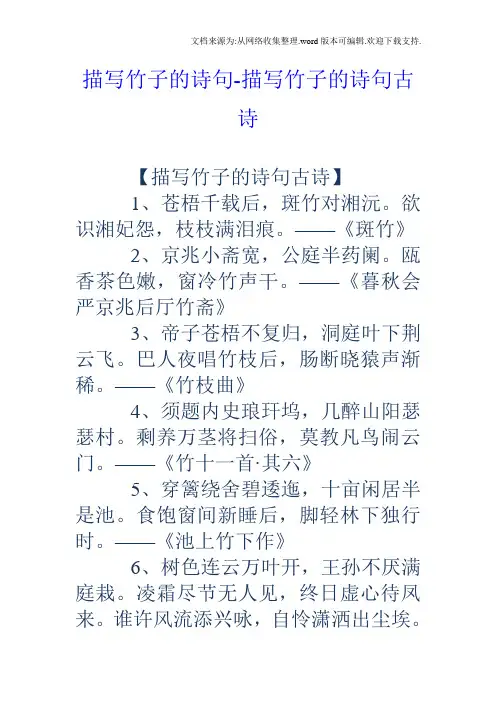 文档来源为:从网络收集整理.word版本可编辑.欢迎下载支持.

描写竹子的诗句-描写竹子的诗句古诗

【描写竹子的诗句古诗】

1、苍梧千载后，斑竹对湘沅。欲识湘妃怨，枝枝满泪痕。——《斑竹》

2、京兆小斋宽，公庭半药阑。瓯香茶色嫩，窗冷竹声干。——《暮秋会严京兆后厅竹斋》

3、帝子苍梧不复归，洞庭叶下荆云飞。巴人夜唱竹枝后，肠断晓猿声渐稀。——《竹枝曲》

4、须题内史琅玕坞，几醉山阳瑟瑟村。剩养万茎将扫俗，莫教凡鸟闹云门。——《竹十一首·其六》

5、穿篱绕舍碧逶迤，十亩闲居半是池。食饱窗间新睡后，脚轻林下独行时。——《池上竹下作》

6、树色连云万叶开，王孙不厌满庭栽。凌霜尽节无人见，终日虚心待凤来。谁许风流添兴咏，自怜潇洒出尘埃。